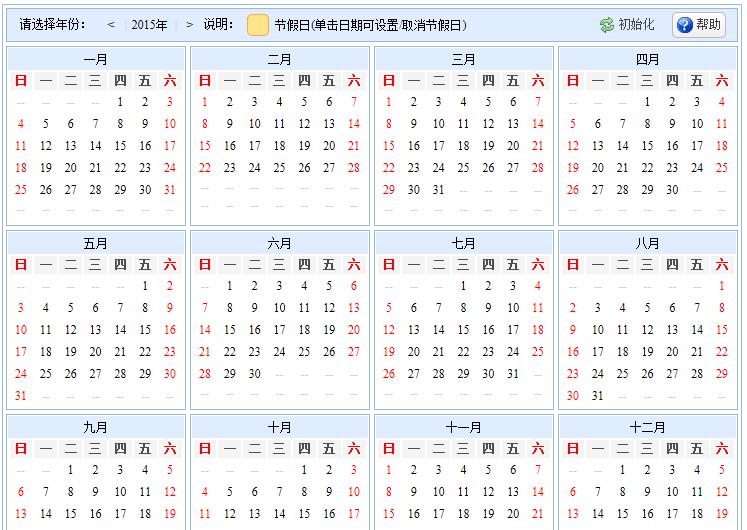 请选择年份： < 2015年 > 说明： 节假日(单击日期可设置/取消节假日) 初始化 帮助

一月

| 日 | 一 | 二 | 三 | 四 | 五 | 六 |
|---|---|---|---|---|---|---|
| -- | -- | -- | -- | 1 | 2 | 3 |
| 4 | 5 | 6 | 7 | 8 | 9 | 10 |
| 11 | 12 | 13 | 14 | 15 | 16 | 17 |
| 18 | 19 | 20 | 21 | 22 | 23 | 24 |
| 25 | 26 | 27 | 28 | 29 | 30 | 31 |
| -- | -- | -- | -- | -- | -- | -- |

二月

| 日 | 一 | 二 | 三 | 四 | 五 | 六 |
|---|---|---|---|---|---|---|
| 1 | 2 | 3 | 4 | 5 | 6 | 7 |
| 8 | 9 | 10 | 11 | 12 | 13 | 14 |
| 15 | 16 | 17 | 18 | 19 | 20 | 21 |
| 22 | 23 | 24 | 25 | 26 | 27 | 28 |
| -- | -- | -- | -- | -- | -- | -- |
| -- | -- | -- | -- | -- | -- | -- |

三月

| 日 | 一 | 二 | 三 | 四 | 五 | 六 |
|---|---|---|---|---|---|---|
| 1 | 2 | 3 | 4 | 5 | 6 | 7 |
| 8 | 9 | 10 | 11 | 12 | 13 | 14 |
| 15 | 16 | 17 | 18 | 19 | 20 | 21 |
| 22 | 23 | 24 | 25 | 26 | 27 | 28 |
| 29 | 30 | 31 | -- | -- | -- | -- |
| -- | -- | -- | -- | -- | -- | -- |

四月

| 日 | 一 | 二 | 三 | 四 | 五 | 六 |
|---|---|---|---|---|---|---|
| -- | -- | -- | 1 | 2 | 3 | 4 |
| 5 | 6 | 7 | 8 | 9 | 10 | 11 |
| 12 | 13 | 14 | 15 | 16 | 17 | 18 |
| 19 | 20 | 21 | 22 | 23 | 24 | 25 |
| 26 | 27 | 28 | 29 | 30 | -- | -- |
| -- | -- | -- | -- | -- | -- | -- |

五月

| 日 | 一 | 二 | 三 | 四 | 五 | 六 |
|---|---|---|---|---|---|---|
| -- | -- | -- | -- | -- | 1 | 2 |
| 3 | 4 | 5 | 6 | 7 | 8 | 9 |
| 10 | 11 | 12 | 13 | 14 | 15 | 16 |
| 17 | 18 | 19 | 20 | 21 | 22 | 23 |
| 24 | 25 | 26 | 27 | 28 | 29 | 30 |
| 31 | -- | -- | -- | -- | -- | -- |

六月

| 日 | 一 | 二 | 三 | 四 | 五 | 六 |
|---|---|---|---|---|---|---|
| -- | 1 | 2 | 3 | 4 | 5 | 6 |
| 7 | 8 | 9 | 10 | 11 | 12 | 13 |
| 14 | 15 | 16 | 17 | 18 | 19 | 20 |
| 21 | 22 | 23 | 24 | 25 | 26 | 27 |
| 28 | 29 | 30 | -- | -- | -- | -- |
| -- | -- | -- | -- | -- | -- | -- |

七月

| 日 | 一 | 二 | 三 | 四 | 五 | 六 |
|---|---|---|---|---|---|---|
| -- | -- | -- | 1 | 2 | 3 | 4 |
| 5 | 6 | 7 | 8 | 9 | 10 | 11 |
| 12 | 13 | 14 | 15 | 16 | 17 | 18 |
| 19 | 20 | 21 | 22 | 23 | 24 | 25 |
| 26 | 27 | 28 | 29 | 30 | 31 | -- |
| -- | -- | -- | -- | -- | -- | -- |

八月

| 日 | 一 | 二 | 三 | 四 | 五 | 六 |
|---|---|---|---|---|---|---|
| -- | -- | -- | -- | -- | -- | 1 |
| 2 | 3 | 4 | 5 | 6 | 7 | 8 |
| 9 | 10 | 11 | 12 | 13 | 14 | 15 |
| 16 | 17 | 18 | 19 | 20 | 21 | 22 |
| 23 | 24 | 25 | 26 | 27 | 28 | 29 |
| 30 | 31 | -- | -- | -- | -- | -- |

九月

| 日 | 一 | 二 | 三 | 四 | 五 | 六 |
|---|---|---|---|---|---|---|
| -- | -- | 1 | 2 | 3 | 4 | 5 |
| 6 | 7 | 8 | 9 | 10 | 11 | 12 |
| 13 | 14 | 15 | 16 | 17 | 18 | 19 |

十月

| 日 | 一 | 二 | 三 | 四 | 五 | 六 |
|---|---|---|---|---|---|---|
| -- | -- | -- | -- | 1 | 2 | 3 |
| 4 | 5 | 6 | 7 | 8 | 9 | 10 |
| 11 | 12 | 13 | 14 | 15 | 16 | 17 |

十一月

| 日 | 一 | 二 | 三 | 四 | 五 | 六 |
|---|---|---|---|---|---|---|
| 1 | 2 | 3 | 4 | 5 | 6 | 7 |
| 8 | 9 | 10 | 11 | 12 | 13 | 14 |
| 15 | 16 | 17 | 18 | 19 | 20 | 21 |

十二月

| 日 | 一 | 二 | 三 | 四 | 五 | 六 |
|---|---|---|---|---|---|---|
| -- | -- | 1 | 2 | 3 | 4 | 5 |
| 6 | 7 | 8 | 9 | 10 | 11 | 12 |
| 13 | 14 | 15 | 16 | 17 | 18 | 19 |